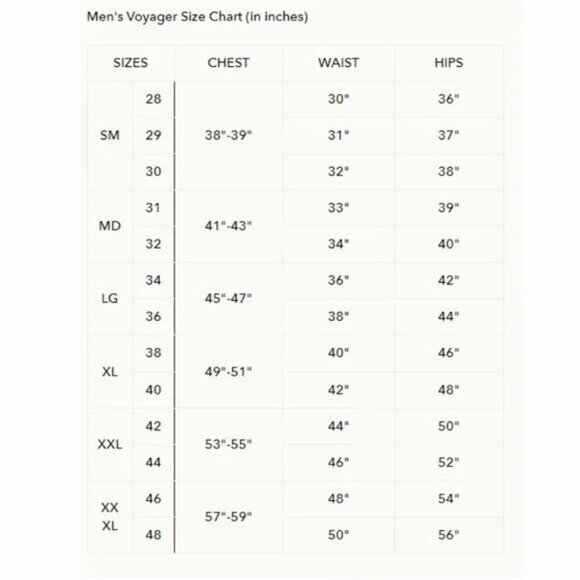 Men's Voyager Size Chart (in inches)

| SIZES | | CHEST | WAIST | HIPS |
|---|---|---|---|---|
| SM | 28 | 38"-39" | 30" | 36" |
| | 29 | | 31" | 37" |
| | 30 | | 32" | 38" |
| MD | 31 | 41"-43" | 33" | 39" |
| | 32 | | 34" | 40" |
| LG | 34 | 45"-47" | 36" | 42" |
| | 36 | | 38" | 44" |
| XL | 38 | 49"-51" | 40" | 46" |
| | 40 | | 42" | 48" |
| XXL | 42 | 53"-55" | 44" | 50" |
| | 44 | | 46" | 52" |
| XX XL | 46 | 57"-59" | 48" | 54" |
| | 48 | | 50" | 56" |